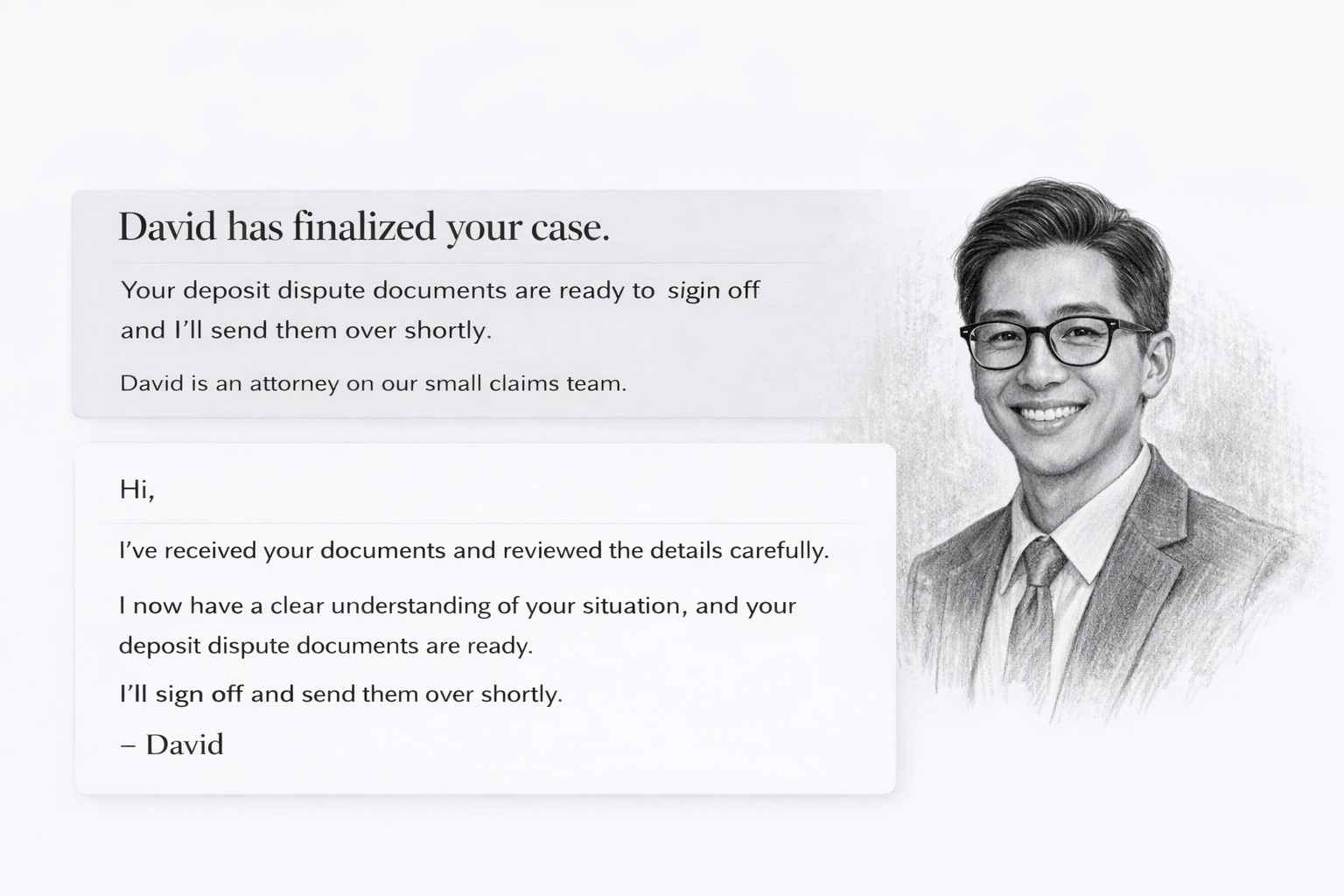 David has finalized your case.

Your deposit dispute documents are ready to sigin off and I'll send them over shortly.

David is an attorney on our small claims team.

Hi,

I've received your documents and reviewed the details carefully.

I now have a clear understanding of your situation, and your deposit dispute documents are ready.

I'll sign off and send them over shortly.

– David